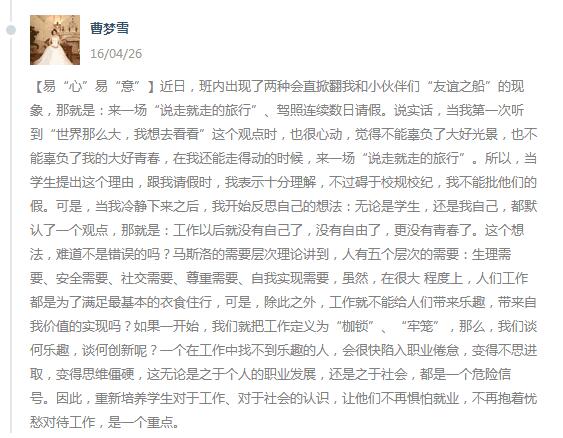 曹梦雪

16/04/26

【易“心”易“意”】近日，班内出现了两种会直掀翻我和小伙伴们“友谊之船”的现象，那就是：来一场“说走就走的旅行”、驾照连续数日请假。说实话，当我第一次听到“世界那么大，我想去看看”这个观点时，也很心动，觉得不能辜负了大好光景，也不能辜负了我的大好青春，在我还能走得动的时候，来一场“说走就走的旅行”。所以，当学生提出这个理由，跟我请假时，我表示十分理解，不过碍于校规校纪，我不能批他们的假。可是，当我冷静下来之后，我开始反思自己的想法：无论是学生，还是我自己，都默认了一个观点，那就是：工作以后就没有自己了，没有自由了，更没有青春了。这个想法，难道不是错误的吗？马斯洛的需要层次理论讲到，人有五个层次的需要：生理需要、安全需要、社交需要、尊重需要、自我实现需要，虽然，在很大 程度上，人们工作都是为了满足最基本的衣食住行，可是，除此之外，工作就不能给人们带来乐趣，带来自我价值的实现吗？如果一开始，我们就把工作定义为“枷锁”、“牢笼”，那么，我们谈何乐趣，谈何创新呢？一个在工作中找不到乐趣的人，会很快陷入职业倦怠，变得不思进取，变得思维僵硬，这无论是之于个人的职业发展，还是之于社会，都是一个危险信号。因此，重新培养学生对于工作、对于社会的认识，让他们不再惧怕就业，不再抱着忧愁对待工作，是一个重点。